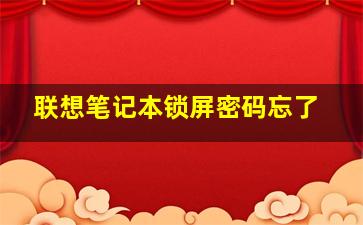 联想笔记本锁屏密码忘了